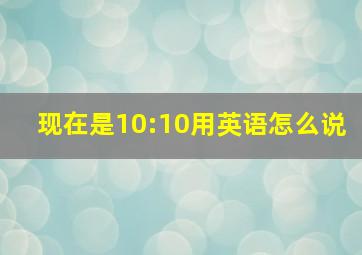 现在是10:10用英语怎么说